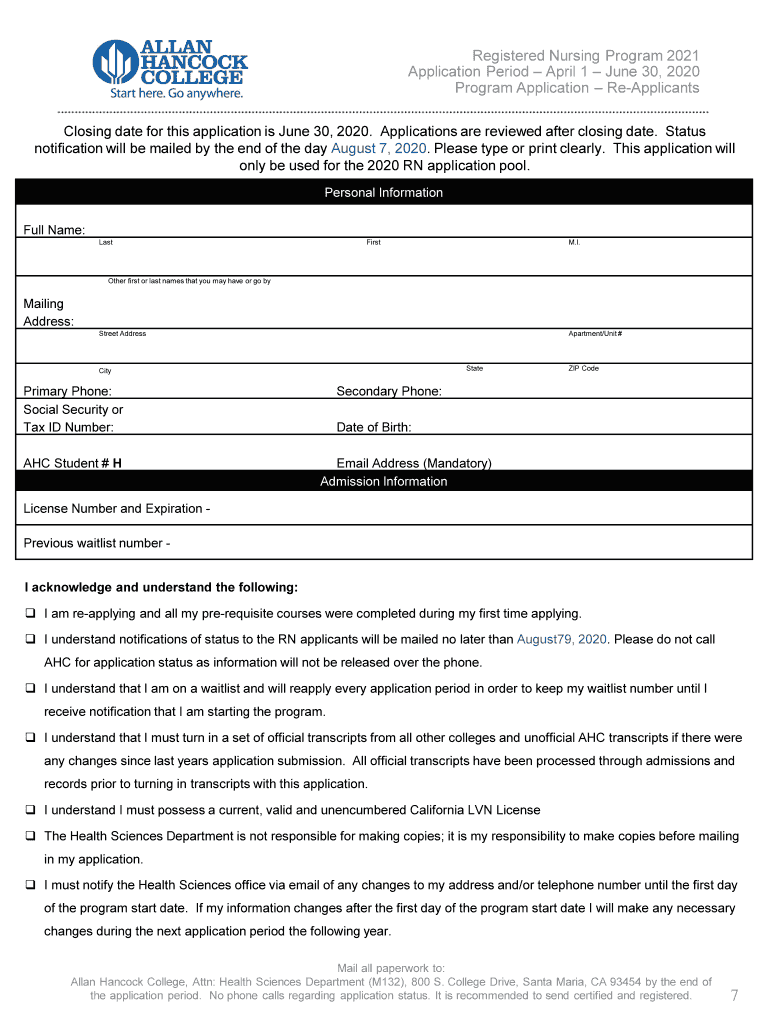 ALLAN HANCOCK COLLEGE
Start here. Go anywhere.

Registered Nursing Program 2021
Application Period – April 1 – June 30, 2020
Program Application – Re-Applicants

Closing date for this application is June 30, 2020. Applications are reviewed after closing date. Status notification will be mailed by the end of the day August 7, 2020. Please type or print clearly. This application will only be used for the 2020 RN application pool.

Personal Information

Full Name:
Last First M.I.

Other first or last names that you may have or go by

Mailing Address:
Street Address Apartment/Unit #

City State ZIP Code

Primary Phone: Secondary Phone:

Social Security or Tax ID Number: Date of Birth:

AHC Student # H Email Address (Mandatory)

Admission Information

License Number and Expiration -

Previous waitlist number -

I acknowledge and understand the following:

❑ I am re-applying and all my pre-requisite courses were completed during my first time applying.

❑ I understand notifications of status to the RN applicants will be mailed no later than August79, 2020. Please do not call AHC for application status as information will not be released over the phone.

❑ I understand that I am on a waitlist and will reapply every application period in order to keep my waitlist number until I receive notification that I am starting the program.

❑ I understand that I must turn in a set of official transcripts from all other colleges and unofficial AHC transcripts if there were any changes since last years application submission. All official transcripts have been processed through admissions and records prior to turning in transcripts with this application.

❑ I understand I must possess a current, valid and unencumbered California LVN License

❑ The Health Sciences Department is not responsible for making copies; it is my responsibility to make copies before mailing in my application.

❑ I must notify the Health Sciences office via email of any changes to my address and/or telephone number until the first day of the program start date. If my information changes after the first day of the program start date I will make any necessary changes during the next application period the following year.

Mail all paperwork to:
Allan Hancock College, Attn: Health Sciences Department (M132), 800 S. College Drive, Santa Maria, CA 93454 by the end of the application period. No phone calls regarding application status. It is recommended to send certified and registered.

7